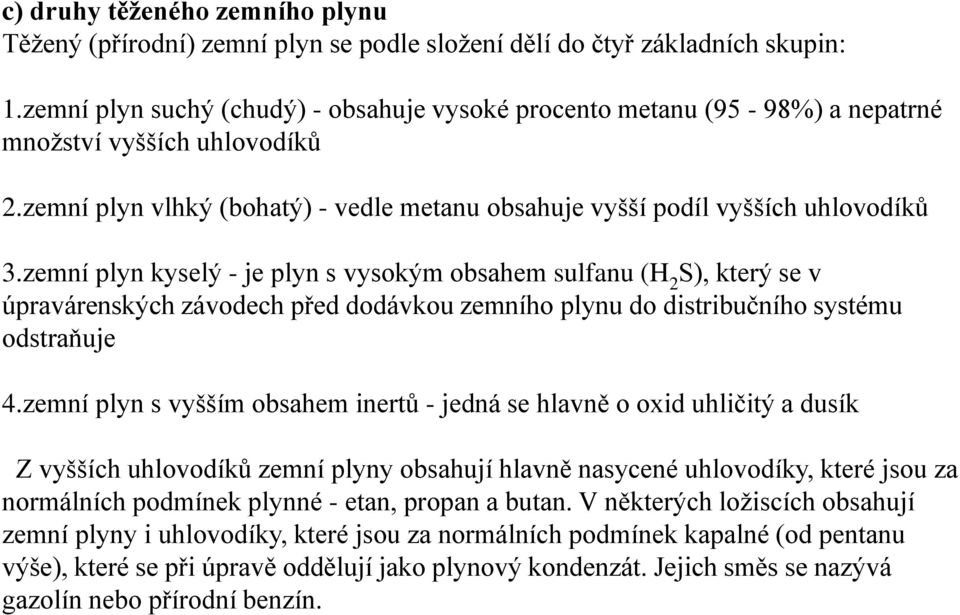 c) druhy těženého zemního plynu
Těžený (přírodní) zemní plyn se podle složení dělí do čtyř základních skupin:

1.zemní plyn suchý (chudý) - obsahuje vysoké procento metanu (95 - 98%) a nepatrné množství vyšších uhlovodíků

2.zemní plyn vlhký (bohatý) - vedle metanu obsahuje vyšší podíl vyšších uhlovodíků

3.zemní plyn kyselý - je plyn s vysokým obsahem sulfanu ($H_2S$), který se v úpravárenských závodech před dodávkou zemního plynu do distribučního systému odstraňuje

4.zemní plyn s vyšším obsahem inertů - jedná se hlavně o oxid uhličitý a dusík

Z vyšších uhlovodíků zemní plyny obsahují hlavně nasycené uhlovodíky, které jsou za normálních podmínek plynné - etan, propan a butan. V některých ložiscích obsahují zemní plyny i uhlovodíky, které jsou za normálních podmínek kapalné (od pentanu výše), které se při úpravě oddělují jako plynový kondenzát. Jejich směs se nazývá gazolín nebo přírodní benzín.